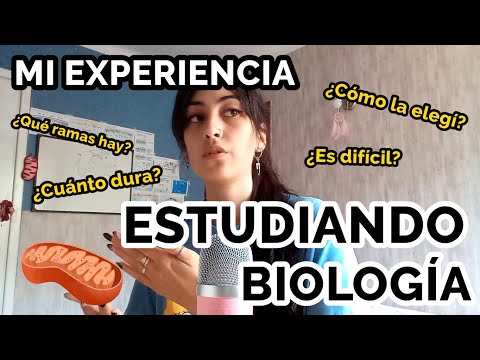 MI EXPERIENCIA

¿Cómo la elegí?

¿Qué ramas hay?

¿Es difícil?

¿Cuánto dura?

ESTUDIANDO BIOLOGÍA